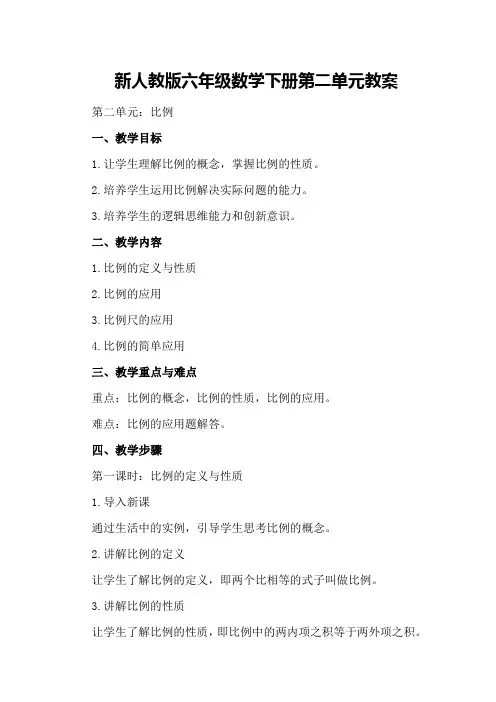 新人教版六年级数学下册第二单元教案

第二单元：比例

一、教学目标

1.让学生理解比例的概念，掌握比例的性质。

2.培养学生运用比例解决实际问题的能力。

3.培养学生的逻辑思维能力和创新意识。

二、教学内容

1.比例的定义与性质

2.比例的应用

3.比例尺的应用

4.比例的简单应用

三、教学重点与难点

重点：比例的概念，比例的性质，比例的应用。

难点：比例的应用题解答。

四、教学步骤

第一课时：比例的定义与性质

1.导入新课

通过生活中的实例，引导学生思考比例的概念。

2.讲解比例的定义

让学生了解比例的定义，即两个比相等的式子叫做比例。

3.讲解比例的性质

让学生了解比例的性质，即比例中的两内项之积等于两外项之积。